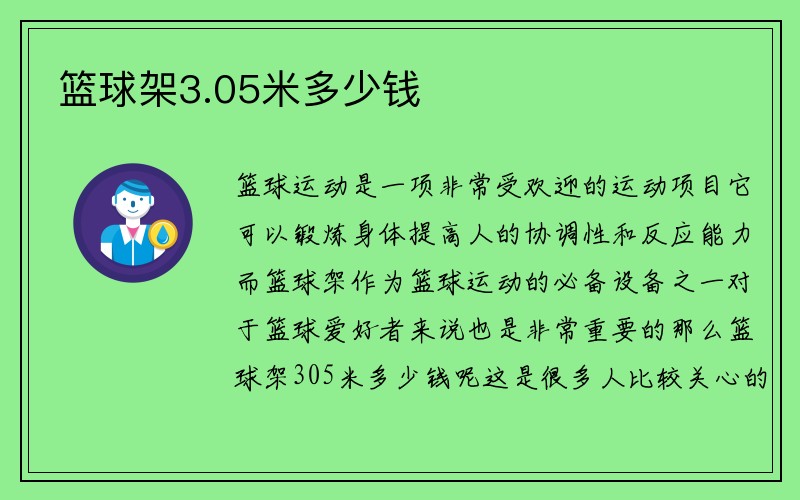 篮球架3.05米多少钱

篮球运动是一项非常受欢迎的运动项目它可以锻炼身体提高人的协调性和反应能力而篮球架作为篮球运动的必备设备之一对于篮球爱好者来说也是非常重要的那么篮球架305米多少钱呢这是很多人比较关心的